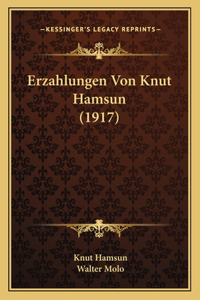 —KESSINGER'S LEGACY REPRINTS—

Erzahlungen Von Knut Hamsun (1917)

Knut Hamsun
Walter Molo